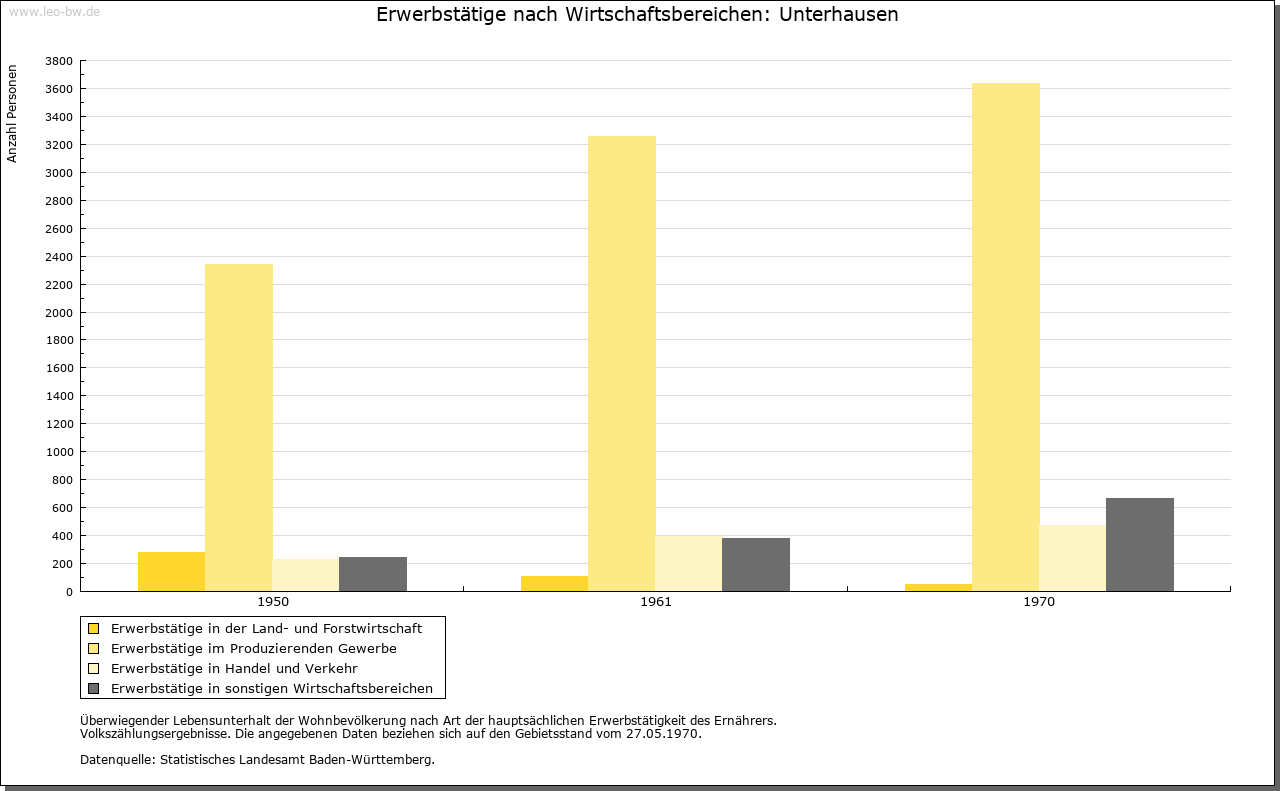 www.leo-bw.de

Erwerbstätige nach Wirtschaftsbereichen: Unterhausen

Anzahl Personen

3800
3600
3400
3200
3000
2800
2600
2400
2200
2000
1800
1600
1400
1200
1000
800
600
400
200
0

1950
1961
1970

Erwerbstätige in der Land- und Forstwirtschaft
Erwerbstätige im Produzierenden Gewerbe
Erwerbstätige in Handel und Verkehr
Erwerbstätige in sonstigen Wirtschaftsbereichen

Überwiegender Lebensunterhalt der Wohnbevölkerung nach Art der hauptsächlichen Erwerbstätigkeit des Ernährers.
Volkszählungsergebnisse. Die angegebenen Daten beziehen sich auf den Gebietsstand vom 27.05.1970.

Datenquelle: Statistisches Landesamt Baden-Württemberg.